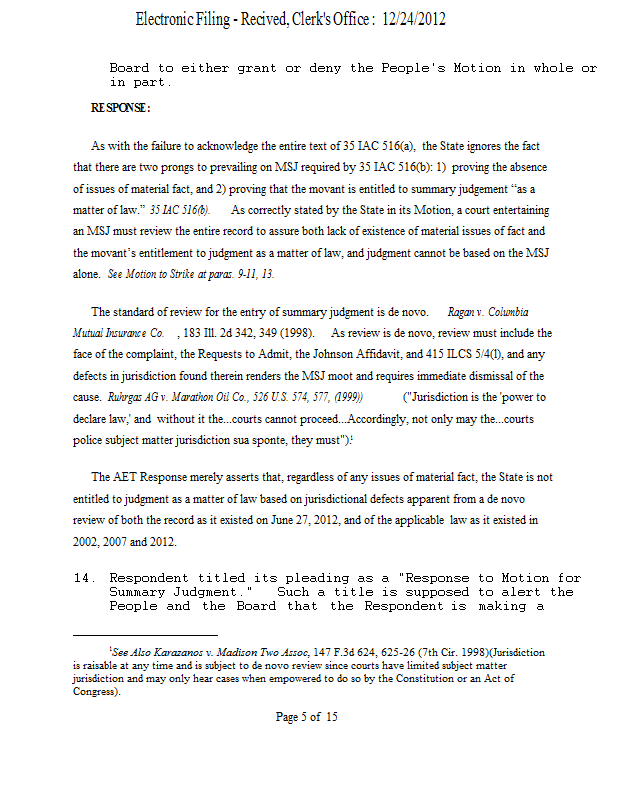 Electronic Filing - Recived, Clerk's Office : 12/24/2012

Board to either grant or deny the People's Motion in whole or in part.

RESPONSE:

As with the failure to acknowledge the entire text of 35 IAC 516(a), the State ignores the fact that there are two prongs to prevailing on MSJ required by 35 IAC 516(b): 1) proving the absence of issues of material fact, and 2) proving that the movant is entitled to summary judgement "as a matter of law." 35 IAC 516(b). As correctly stated by the State in its Motion, a court entertaining an MSJ must review the entire record to assure both lack of existence of material issues of fact and the movant's entitlement to judgment as a matter of law, and judgment cannot be based on the MSJ alone. See Motion to Strike at paras. 9-11, 13.

The standard of review for the entry of summary judgment is de novo. Ragan v. Columbia Mutual Insurance Co. , 183 Ill. 2d 342, 349 (1998). As review is de novo, review must include the face of the complaint, the Requests to Admit, the Johnson Affidavit, and 415 ILCS 5/4(l), and any defects in jurisdiction found therein renders the MSJ moot and requires immediate dismissal of the cause. Ruhrgas AG v. Marathon Oil Co., 526 U.S. 574, 577, (1999)) ("Jurisdiction is the 'power to declare law,' and without it the...courts cannot proceed...Accordingly, not only may the...courts police subject matter jurisdiction sua sponte, they must").$^1$

The AET Response merely asserts that, regardless of any issues of material fact, the State is not entitled to judgment as a matter of law based on jurisdictional defects apparent from a de novo review of both the record as it existed on June 27, 2012, and of the applicable law as it existed in 2002, 2007 and 2012.

14. Respondent titled its pleading as a "Response to Motion for Summary Judgment." Such a title is supposed to alert the People and the Board that the Respondent is making a

$^1$See Also Karazanos v. Madison Two Assoc, 147 F.3d 624, 625-26 (7th Cir. 1998)(Jurisdiction is raisable at any time and is subject to de novo review since courts have limited subject matter jurisdiction and may only hear cases when empowered to do so by the Constitution or an Act of Congress).

Page 5 of 15